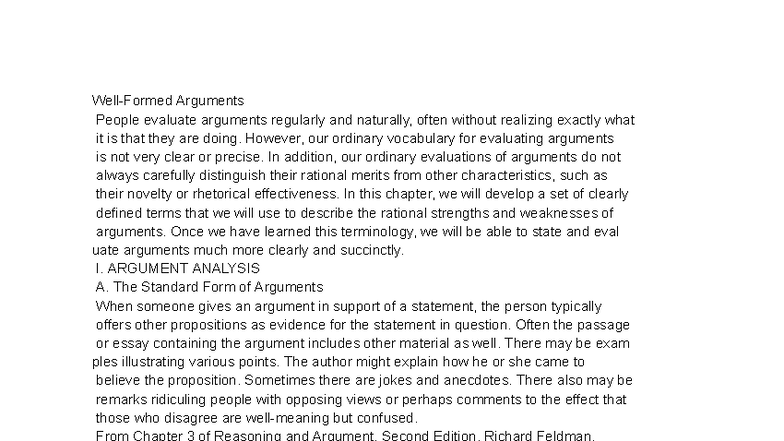 Well-Formed Arguments

People evaluate arguments regularly and naturally, often without realizing exactly what it is that they are doing. However, our ordinary vocabulary for evaluating arguments is not very clear or precise. In addition, our ordinary evaluations of arguments do not always carefully distinguish their rational merits from other characteristics, such as their novelty or rhetorical effectiveness. In this chapter, we will develop a set of clearly defined terms that we will use to describe the rational strengths and weaknesses of arguments. Once we have learned this terminology, we will be able to state and eval uate arguments much more clearly and succinctly.

I. ARGUMENT ANALYSIS

A. The Standard Form of Arguments

When someone gives an argument in support of a statement, the person typically offers other propositions as evidence for the statement in question. Often the passage or essay containing the argument includes other material as well. There may be exam ples illustrating various points. The author might explain how he or she came to believe the proposition. Sometimes there are jokes and anecdotes. There also may be remarks ridiculing people with opposing views or perhaps comments to the effect that those who disagree are well-meaning but confused.

From Chapter 3 of Reasoning and Argument, Second Edition, Richard Feldman.